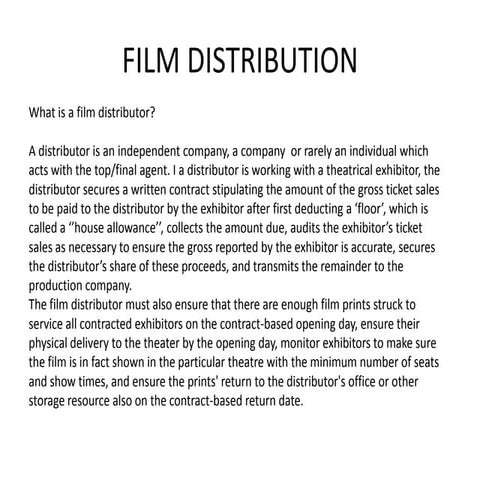 FILM DISTRIBUTION

What is a film distributor?

A distributor is an independent company, a company or rarely an individual which acts with the top/final agent. I a distributor is working with a theatrical exhibitor, the distributor secures a written contract stipulating the amount of the gross ticket sales to be paid to the distributor by the exhibitor after first deducting a ‘floor’, which is called a ‘’house allowance’’, collects the amount due, audits the exhibitor’s ticket sales as necessary to ensure the gross reported by the exhibitor is accurate, secures the distributor’s share of these proceeds, and transmits the remainder to the production company.
The film distributor must also ensure that there are enough film prints struck to service all contracted exhibitors on the contract-based opening day, ensure their physical delivery to the theater by the opening day, monitor exhibitors to make sure the film is in fact shown in the particular theatre with the minimum number of seats and show times, and ensure the prints' return to the distributor's office or other storage resource also on the contract-based return date.